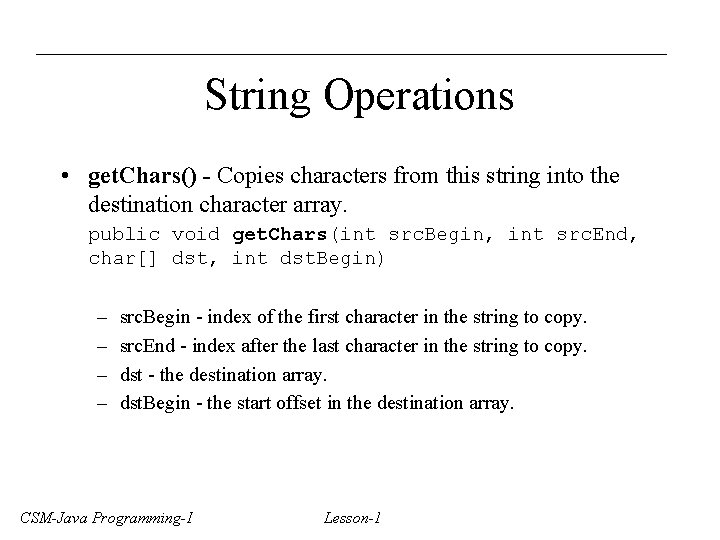 String Operations

• getChars() - Copies characters from this string into the destination character array.

public void getChars(int srcBegin, int srcEnd, char[] dst, int dstBegin)

– srcBegin - index of the first character in the string to copy.
– srcEnd - index after the last character in the string to copy.
– dst - the destination array.
– dstBegin - the start offset in the destination array.

CSM-Java Programming-I

Lesson-1